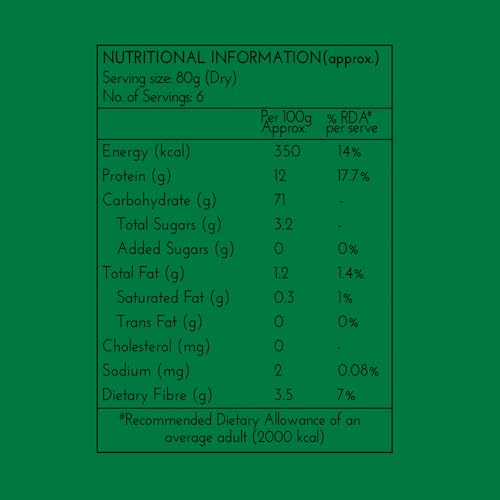 NUTRITIONAL INFORMATION(approx.)
Serving size: 80g (Dry)
No. of Servings: 6

| | Per 100g Approx. | % RDA# per serve |
|---|---|---|
| Energy (kcal) | 350 | 14% |
| Protein (g) | 12 | 17.7% |
| Carbohydrate (g) | 71 | - |
| Total Sugars (g) | 3.2 | - |
| Added Sugars (g) | 0 | 0% |
| Total Fat (g) | 1.2 | 1.4% |
| Saturated Fat (g) | 0.3 | 1% |
| Trans Fat (g) | 0 | 0% |
| Cholesterol (mg) | 0 | - |
| Sodium (mg) | 2 | 0.08% |
| Dietary Fibre (g) | 3.5 | 7% |

#Recommended Dietary Allowance of an average adult (2000 kcal)